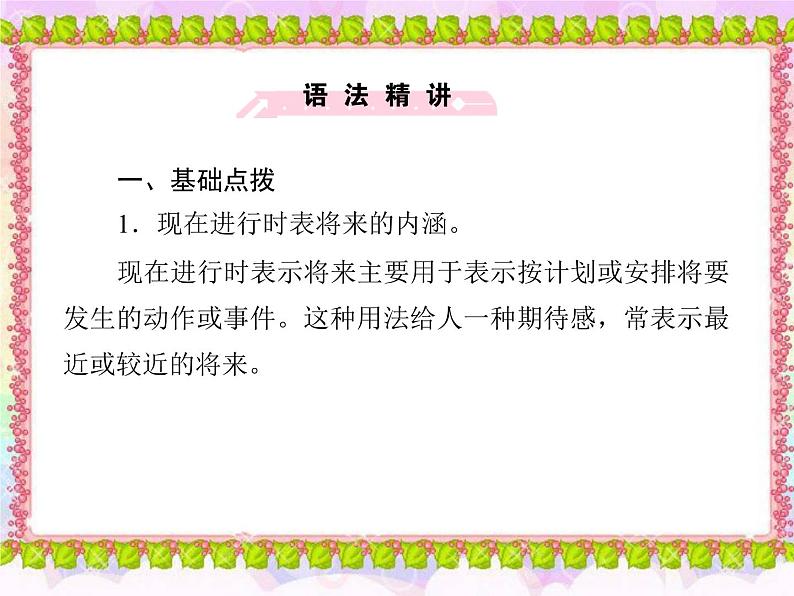 语 法 精 讲

一、基础点拨

1．现在进行时表将来的内涵。

现在进行时表示将来主要用于表示按计划或安排将要发生的动作或事件。这种用法给人一种期待感，常表示最近或较近的将来。